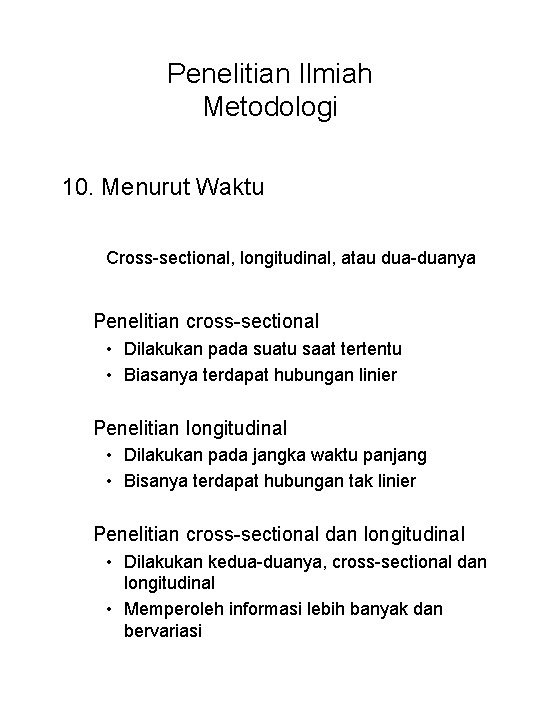 Penelitian Ilmiah
Metodologi

10. Menurut Waktu

Cross-sectional, longitudinal, atau dua-duanya

Penelitian cross-sectional
• Dilakukan pada suatu saat tertentu
• Biasanya terdapat hubungan linier

Penelitian longitudinal
• Dilakukan pada jangka waktu panjang
• Bisanya terdapat hubungan tak linier

Penelitian cross-sectional dan longitudinal
• Dilakukan kedua-duanya, cross-sectional dan longitudinal
• Memperoleh informasi lebih banyak dan bervariasi